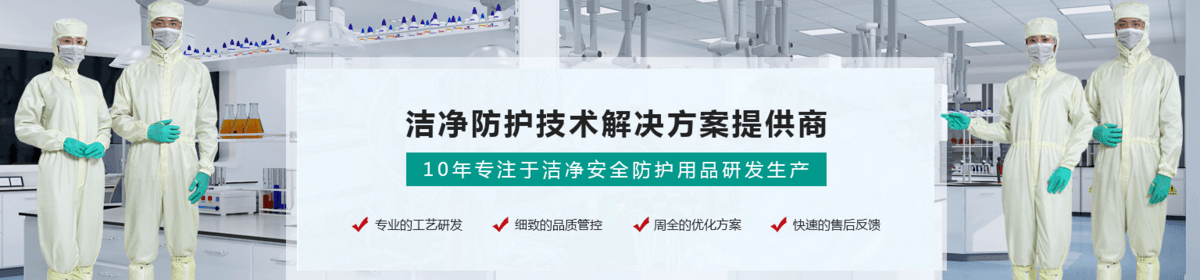 洁净防护技术解决方案提供商

10年专注于洁净安全防护用品研发生产

专业的工艺研发 细致的品质管控 周全的优化方案 快速的售后反馈